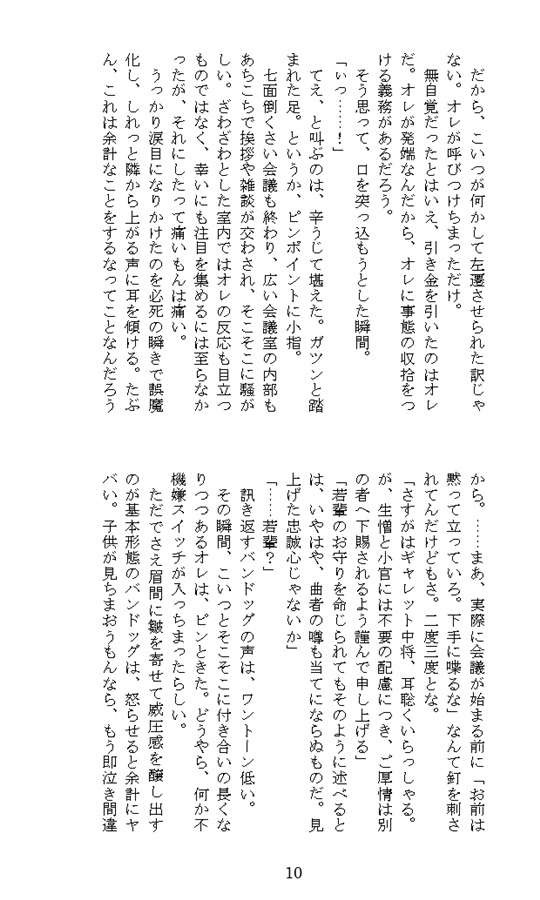 だから、こいつが何かして左遷させられた訳じゃない。オレが呼びつけちまっただけ。

無自覚だったとはいえ、引き金を引いたのはオレだ。オレが発端なんだから、オレに事態の収拾をつける義務があるだろう。

そう思って、口を突っ込もうとした瞬間。

「いっ……！」

てえ、と叫ぶのは、辛うじて堪えた。ガツンと踏まれた足。というか、ピンポイントに小指。

七面倒くさい会議も終わり、広い会議室の内部もあちこちで挨拶や雑談が交わされ、そこそこに騒がしい。ざわざわとした室内ではオレの反応も目立つものではなく、幸いにも注目を集めるには至らなかったが、それにしたって痛いもんは痛い。

うっかり涙目になりかけたのを必死の瞬きで誤魔化し、しれっと隣から上がる声に耳を傾ける。たぶん、これは余計なことをするなってことなんだろうから。……まあ、実際に会議が始まる前に「お前は黙って立っていろ。下手に喋るな」なんて釘を刺されてんだけどもさ。二度三度とな。

「さすがはギャレット中将、耳聡くいらっしゃる。が、生憎と小官には不要の配慮につき、ご厚情は別の者へ下賜されるよう謹んで申し上げる」

「若輩のお守りを命じられてもそのように述べるとは、いやはや、曲者の噂も当てにならぬものだ。見上げた忠誠心じゃないか」

「……若輩？」

訊き返すバンドッグの声は、ワントーン低い。

その瞬間、こいつとそこそこに付き合いの長くなりつつあるオレは、ピンときた。どうやら、何か不機嫌スイッチが入っちまったらしい。

ただでさえ眉間に皺を寄せて威圧感を醸し出すのが基本形態のバンドッグは、怒らせると余計にヤバい。子供が見ちまおうもんなら、もう即泣き間違

10